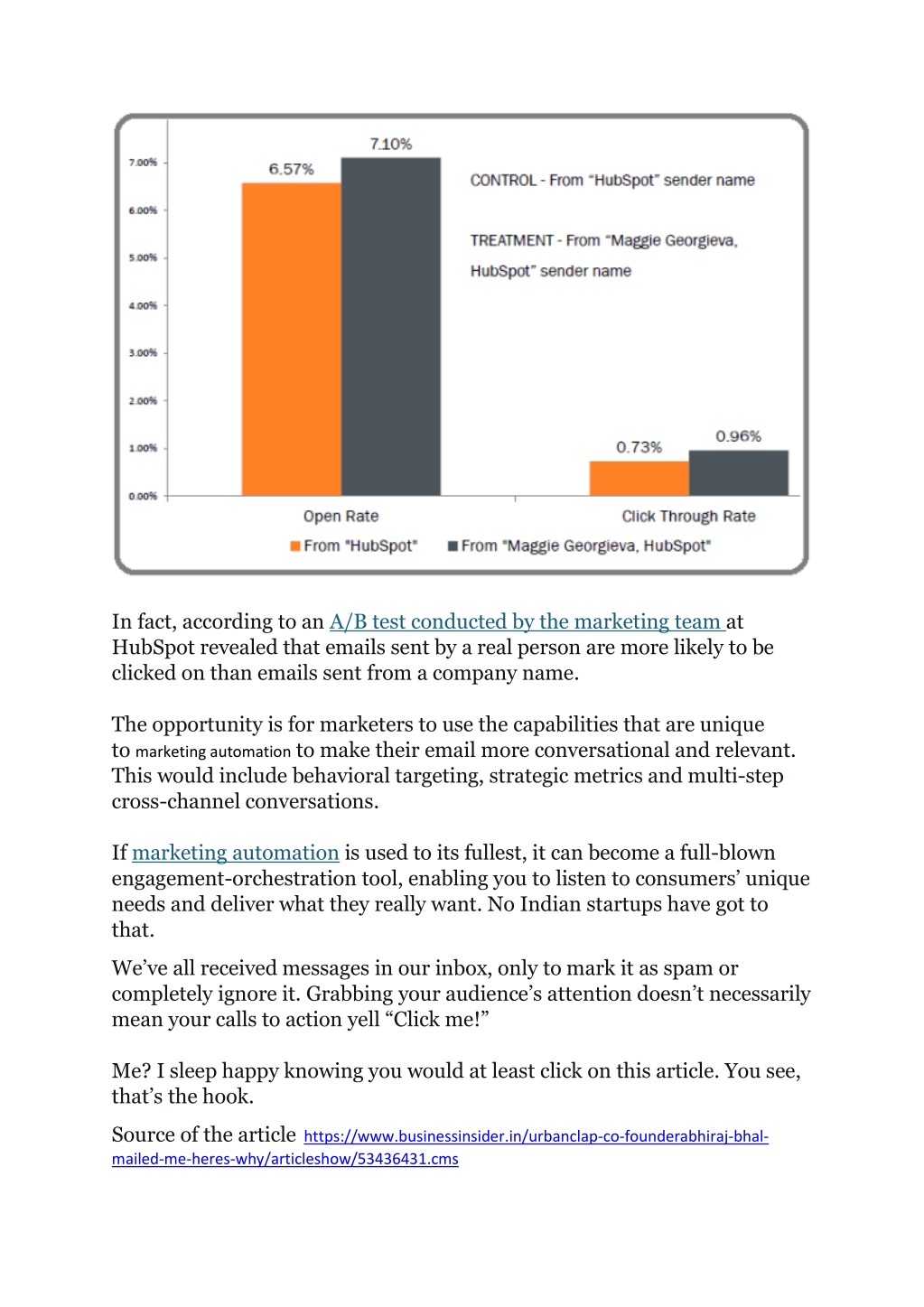 7.00%
6.00%
5.00%
4.00%
3.00%
2.00%
1.00%
0.00%

6.57%
7.10%
0.73%
0.96%

CONTROL - From "HubSpot" sender name

TREATMENT - From "Maggie Georgieva, HubSpot" sender name

Open Rate
Click Through Rate

From "HubSpot"
From "Maggie Georgieva, HubSpot"

In fact, according to an A/B test conducted by the marketing team at HubSpot revealed that emails sent by a real person are more likely to be clicked on than emails sent from a company name.

The opportunity is for marketers to use the capabilities that are unique to marketing automation to make their email more conversational and relevant. This would include behavioral targeting, strategic metrics and multi-step cross-channel conversations.

If marketing automation is used to its fullest, it can become a full-blown engagement-orchestration tool, enabling you to listen to consumers' unique needs and deliver what they really want. No Indian startups have got to that.

We've all received messages in our inbox, only to mark it as spam or completely ignore it. Grabbing your audience's attention doesn't necessarily mean your calls to action yell "Click me!"

Me? I sleep happy knowing you would at least click on this article. You see, that's the hook.

Source of the article https://www.businessinsider.in/urbanclap-co-founderabhiraj-bhal-mailed-me-heres-why/articleshow/53436431.cms